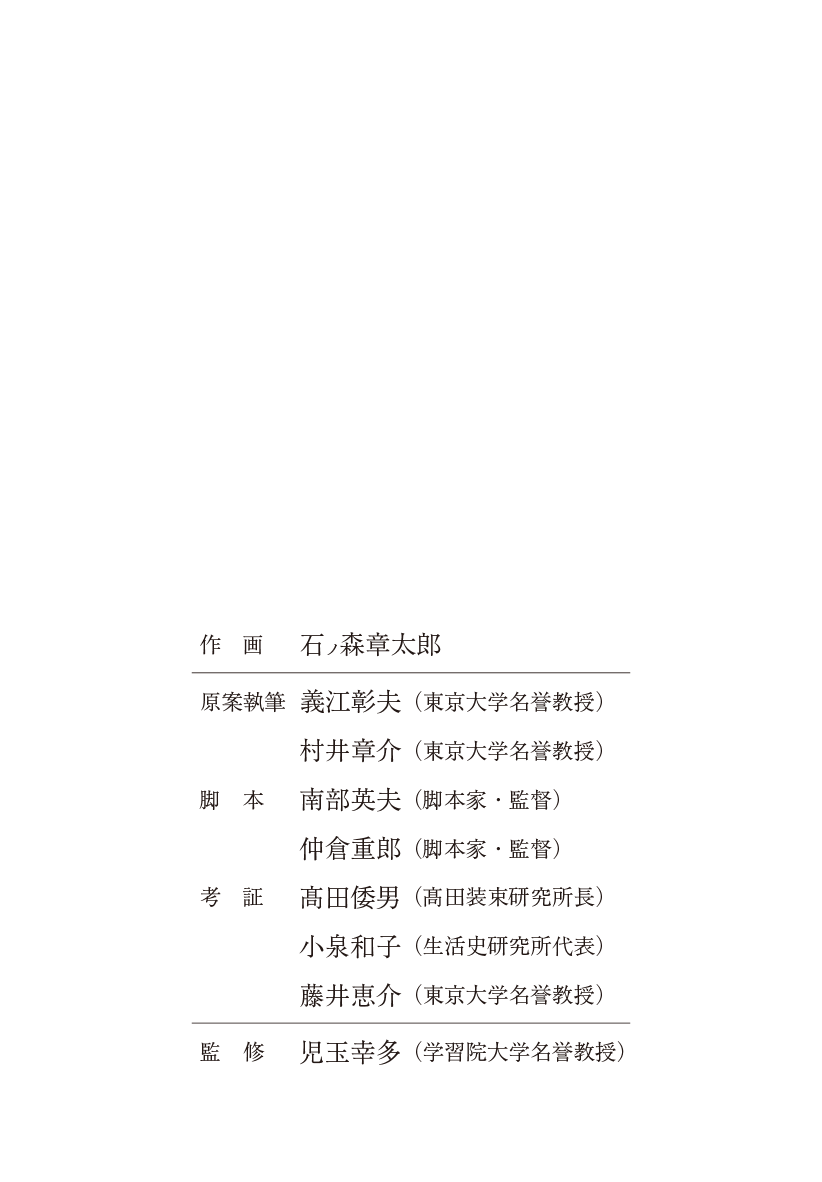 作　画　石ノ森章太郎

原案執筆　義江彰夫（東京大学名誉教授）
村井章介（東京大学名誉教授）

脚　本　南部英夫（脚本家・監督）
仲倉重郎（脚本家・監督）

考　証　髙田倭男（髙田装束研究所長）
小泉和子（生活史研究所代表）
藤井恵介（東京大学名誉教授）

監　修　児玉幸多（学習院大学名誉教授）